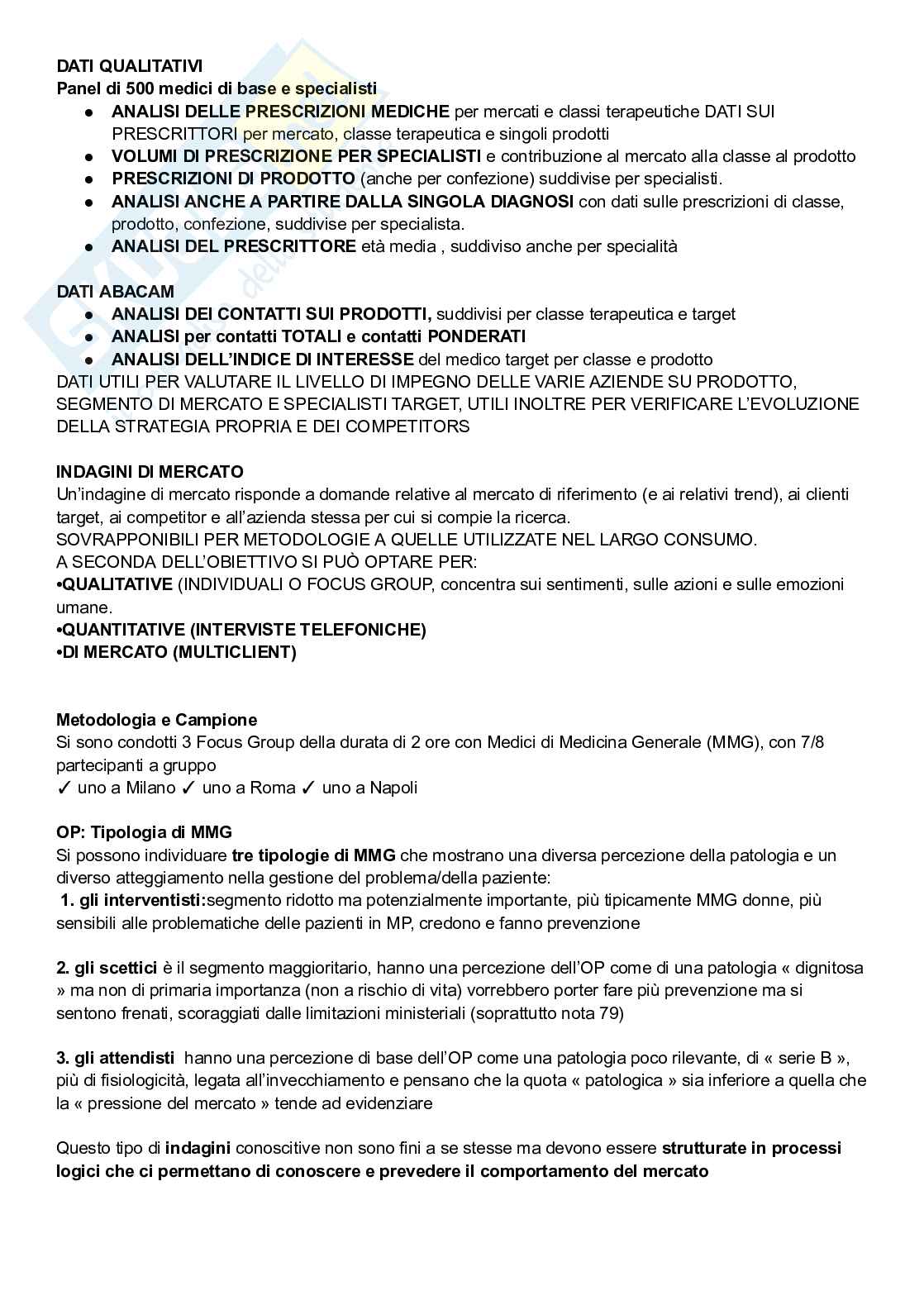 DATI QUALITATIVI
Panel di 500 medici di base e specialisti
● ANALISI DELLE PRESCRIZIONI MEDICHE per mercati e classi terapeutiche DATI SUI PRESCRITTORI per mercato, classe terapeutica e singoli prodotti
● VOLUMI DI PRESCRIZIONE PER SPECIALISTI e contribuzione al mercato alla classe al prodotto
● PRESCRIZIONI DI PRODOTTO (anche per confezione) suddivise per specialisti.
● ANALISI ANCHE A PARTIRE DALLA SINGOLA DIAGNOSI con dati sulle prescrizioni di classe, prodotto, confezione, suddivise per specialista.
● ANALISI DEL PRESCRITTORE età media , suddiviso anche per specialità

DATI ABACAM
● ANALISI DEI CONTATTI SUI PRODOTTI, suddivisi per classe terapeutica e target
● ANALISI per contatti TOTALI e contatti PONDERATI
● ANALISI DELL'INDICE DI INTERESSE del medico target per classe e prodotto
DATI UTILI PER VALUTARE IL LIVELLO DI IMPEGNO DELLE VARIE AZIENDE SU PRODOTTO, SEGMENTO DI MERCATO E SPECIALISTI TARGET, UTILI INOLTRE PER VERIFICARE L'EVOLUZIONE DELLA STRATEGIA PROPRIA E DEI COMPETITORS

INDAGINI DI MERCATO
Un'indagine di mercato risponde a domande relative al mercato di riferimento (e ai relativi trend), ai clienti target, ai competitor e all'azienda stessa per cui si compie la ricerca.
SOVRAPPONIBILI PER METODOLOGIE A QUELLE UTILIZZATE NEL LARGO CONSUMO.
A SECONDA DELL'OBIETTIVO SI PUÒ OPTARE PER:
•QUALITATIVE (INDIVIDUALI O FOCUS GROUP, concentra sui sentimenti, sulle azioni e sulle emozioni umane.
•QUANTITATIVE (INTERVISTE TELEFONICHE)
•DI MERCATO (MULTICLIENT)

Metodologia e Campione
Si sono condotti 3 Focus Group della durata di 2 ore con Medici di Medicina Generale (MMG), con 7/8 partecipanti a gruppo
✓ uno a Milano ✓ uno a Roma ✓ uno a Napoli

OP: Tipologia di MMG
Si possono individuare tre tipologie di MMG che mostrano una diversa percezione della patologia e un diverso atteggiamento nella gestione del problema/della paziente:
1. gli interventisti:segmento ridotto ma potenzialmente importante, più tipicamente MMG donne, più sensibili alle problematiche delle pazienti in MP, credono e fanno prevenzione

2. gli scettici è il segmento maggioritario, hanno una percezione dell'OP come di una patologia « dignitosa » ma non di primaria importanza (non a rischio di vita) vorrebbero porter fare più prevenzione ma si sentono frenati, scoraggiati dalle limitazioni ministeriali (soprattutto nota 79)

3. gli attendisti hanno una percezione di base dell'OP come una patologia poco rilevante, di « serie B », più di fisiologicità, legata all'invecchiamento e pensano che la quota « patologica » sia inferiore a quella che la « pressione del mercato » tende ad evidenziare

Questo tipo di indagini conoscitive non sono fini a se stesse ma devono essere strutturate in processi logici che ci permettano di conoscere e prevedere il comportamento del mercato